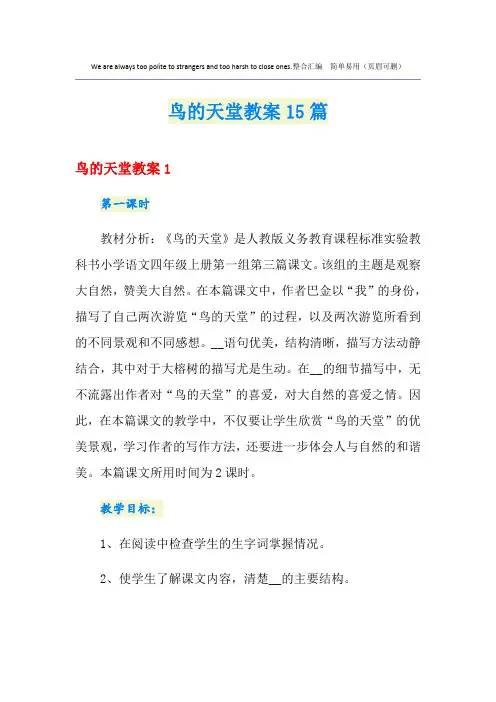 We are always too polite to strangers and too harsh to close ones.整合汇编　简单易用（页眉可删）

鸟的天堂教案15篇

鸟的天堂教案1

第一课时

教材分析：《鸟的天堂》是人教版义务教育课程标准实验教科书小学语文四年级上册第一组第三篇课文。该组的主题是观察大自然，赞美大自然。在本篇课文中，作者巴金以“我”的身份，描写了自己两次游览“鸟的天堂”的过程，以及两次游览所看到的不同景观和不同感想。__语句优美，结构清晰，描写方法动静结合，其中对于大榕树的描写尤是生动。在__的细节描写中，无不流露出作者对“鸟的天堂”的喜爱，对大自然的喜爱之情。因此，在本篇课文的教学中，不仅要让学生欣赏“鸟的天堂”的优美景观，学习作者的写作方法，还要进一步体会人与自然的和谐美。本篇课文所用时间为2课时。

教学目标：

1、在阅读中检查学生的生字词掌握情况。

2、使学生了解课文内容，清楚__的主要结构。